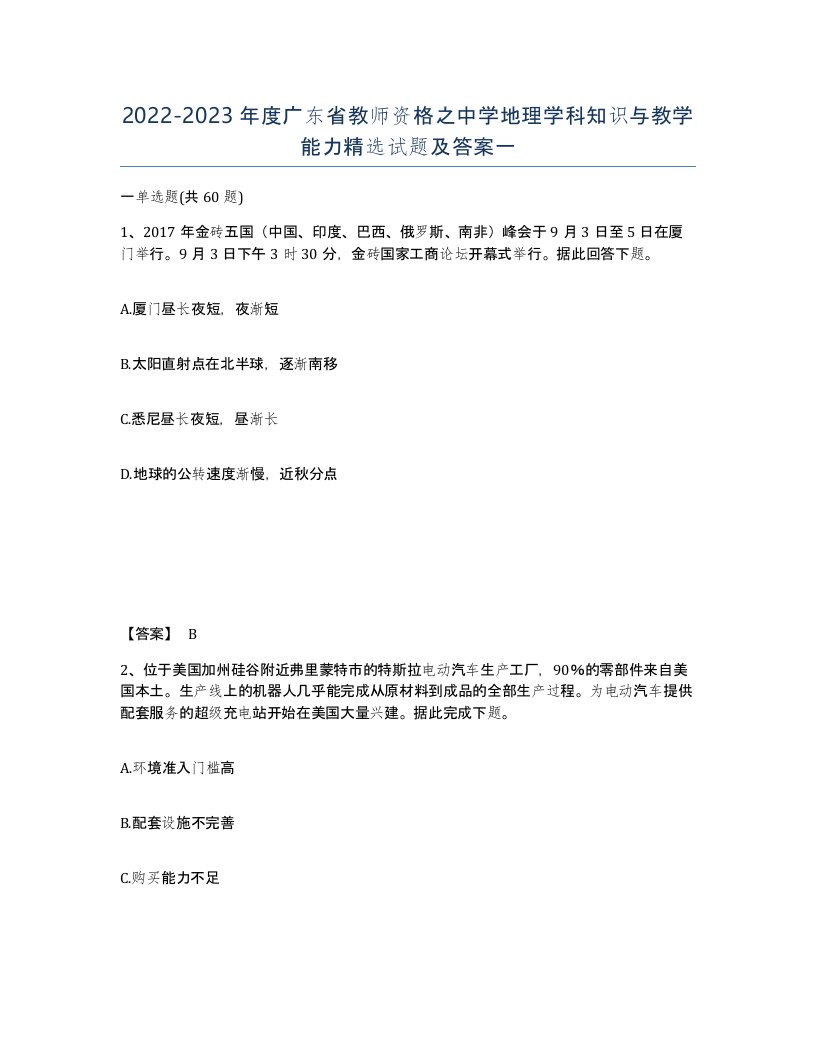 2022-2023年度广东省教师资格之中学地理学科知识与教学能力精选试题及答案一

一单选题(共60题)

1、2017年金砖五国（中国、印度、巴西、俄罗斯、南非）峰会于9月3日至5日在厦门举行。9月3日下午3时30分，金砖国家工商论坛开幕式举行。据此回答下题。

A.厦门昼长夜短，夜渐短

B.太阳直射点在北半球，逐渐南移

C.悉尼昼长夜短，昼渐长

D.地球的公转速度渐慢，近秋分点

【答案】 B

2、位于美国加州硅谷附近弗里蒙特市的特斯拉电动汽车生产工厂，90%的零部件来自美国本土。生产线上的机器人几乎能完成从原材料到成品的全部生产过程。为电动汽车提供配套服务的超级充电站开始在美国大量兴建。据此完成下题。

A.环境准入门槛高

B.配套设施不完善

C.购买能力不足